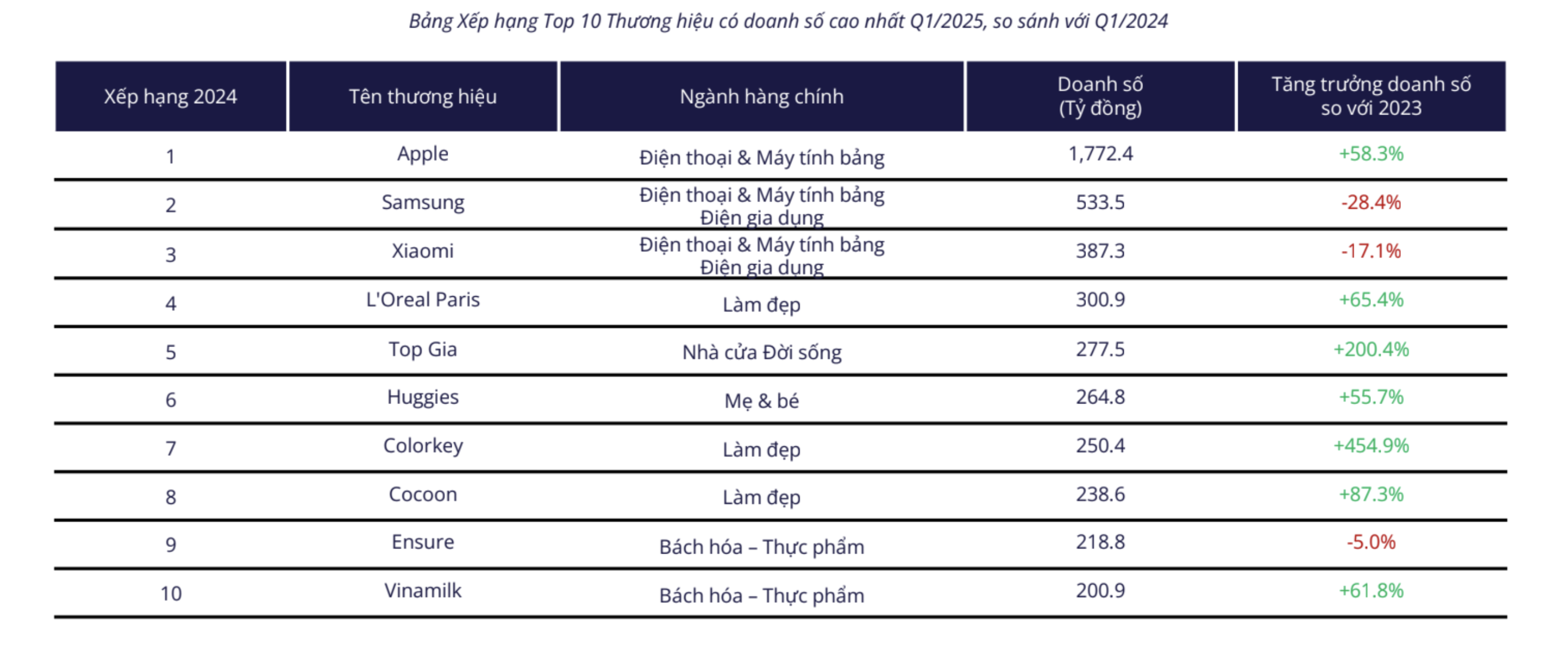 Bảng Xếp hạng Top 10 Thương hiệu có doanh số cao nhất Q1/2025, so sánh với Q1/2024

| Xếp hạng 2024 | Tên thương hiệu | Ngành hàng chính | Doanh số (Tỷ đồng) | Tăng trưởng doanh số so với 2023 |
|---|---|---|---|---|
| 1 | Apple | Điện thoại & Máy tính bảng | 1,772.4 | +58.3% |
| 2 | Samsung | Điện thoại & Máy tính bảng Điện gia dụng | 533.5 | -28.4% |
| 3 | Xiaomi | Điện thoại & Máy tính bảng Điện gia dụng | 387.3 | -17.1% |
| 4 | L'Oreal Paris | Làm đẹp | 300.9 | +65.4% |
| 5 | Top Gia | Nhà cửa Đời sống | 277.5 | +200.4% |
| 6 | Huggies | Mẹ & bé | 264.8 | +55.7% |
| 7 | Colorkey | Làm đẹp | 250.4 | +454.9% |
| 8 | Cocoon | Làm đẹp | 238.6 | +87.3% |
| 9 | Ensure | Bách hóa – Thực phẩm | 218.8 | -5.0% |
| 10 | Vinamilk | Bách hóa – Thực phẩm | 200.9 | +61.8% |